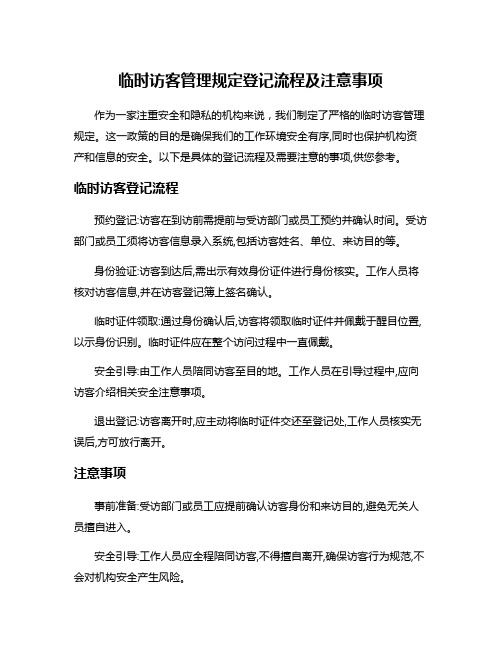 临时访客管理规定登记流程及注意事项

作为一家注重安全和隐私的机构来说，我们制定了严格的临时访客管理规定。这一政策的目的是确保我们的工作环境安全有序,同时也保护机构资产和信息的安全。以下是具体的登记流程及需要注意的事项,供您参考。

临时访客登记流程

预约登记:访客在到访前需提前与受访部门或员工预约并确认时间。受访部门或员工须将访客信息录入系统,包括访客姓名、单位、来访目的等。

身份验证:访客到达后,需出示有效身份证件进行身份核实。工作人员将核对访客信息,并在访客登记簿上签名确认。

临时证件领取:通过身份确认后,访客将领取临时证件并佩戴于醒目位置,以示身份识别。临时证件应在整个访问过程中一直佩戴。

安全引导:由工作人员陪同访客至目的地。工作人员在引导过程中,应向访客介绍相关安全注意事项。

退出登记:访客离开时,应主动将临时证件交还至登记处,工作人员核实无误后,方可放行离开。

注意事项

事前准备:受访部门或员工应提前确认访客身份和来访目的,避免无关人员擅自进入。

安全引导:工作人员应全程陪同访客,不得擅自离开,确保访客行为规范,不会对机构安全产生风险。